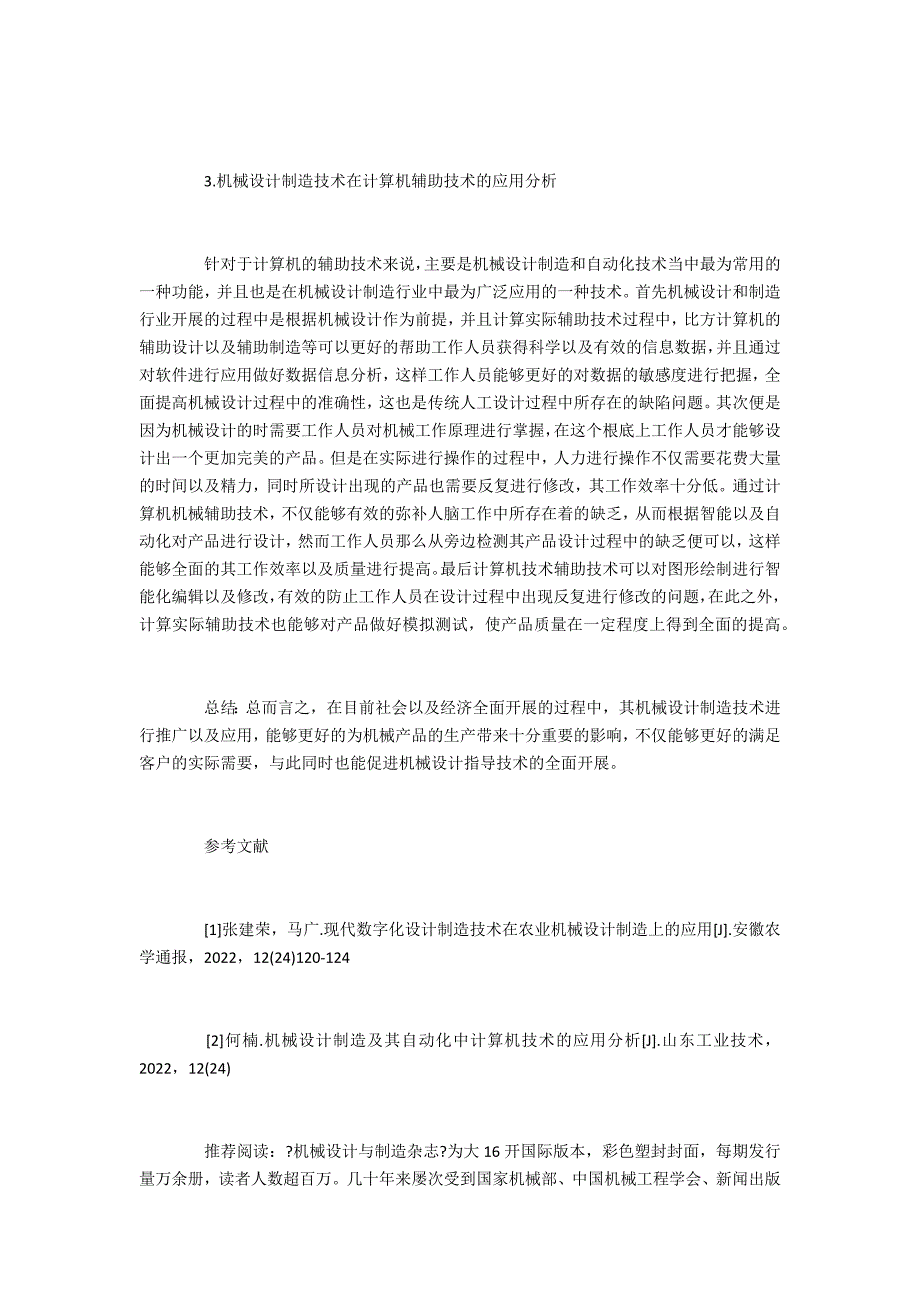 3.机械设计制造技术在计算机辅助技术的应用分析

针对于计算机的辅助技术来说，主要是机械设计制造和自动化技术当中最为常用的一种功能，并且也是在机械设计制造行业中最为广泛应用的一种技术。首先机械设计和制造行业开展的过程中是根据机械设计作为前提，并且计算实际辅助技术过程中，比方计算机的辅助设计以及辅助制造等可以更好的帮助工作人员获得科学以及有效的信息数据，并且通过对软件进行应用做好数据信息分析，这样工作人员能够更好的对数据的敏感度进行把握，全面提高机械设计过程中的准确性，这也是传统人工设计过程中所存在的缺陷问题。其次便是因为机械设计的时需要工作人员对机械工作原理进行掌握，在这个根底上工作人员才能够设计出一个更加完美的产品。但是在实际进行操作的过程中，人力进行操作不仅需要花费大量的时间以及精力，同时所设计出现的产品也需要反复进行修改，其工作效率十分低。通过计算机机械辅助技术，不仅能够有效的弥补人脑工作中所存在着的缺乏，从而根据智能以及自动化对产品进行设计，然而工作人员那么从旁边检测其产品设计过程中的缺乏便可以，这样能够全面的其工作效率以及质量进行提高。最后计算机技术辅助技术可以对图形绘制进行智能化编辑以及修改，有效的防止工作人员在设计过程中出现反复进行修改的问题，在此之外，计算实际辅助技术也能够对产品做好模拟测试，使产品质量在一定程度上得到全面的提高。

总结 总而言之，在目前社会以及经济全面开展的过程中，其机械设计制造技术进行推广以及应用，能够更好的为机械产品的生产带来十分重要的影响，不仅能够更好的满足客户的实际需要，与此同时也能促进机械设计指导技术的全面开展。

参考文献

[1]张建荣，马广.现代数字化设计制造技术在农业机械设计制造上的应用[J].安徽农学通报，2022，12(24)120-124

[2]何楠.机械设计制造及其自动化中计算机技术的应用分析[J].山东工业技术，2022，12(24)

推荐阅读：?机械设计与制造杂志?为大 16 开国际版本，彩色塑封封面，每期发行量万余册，读者人数超百万。几十年来屡次受到国家机械部、中国机械工程学会、新闻出版